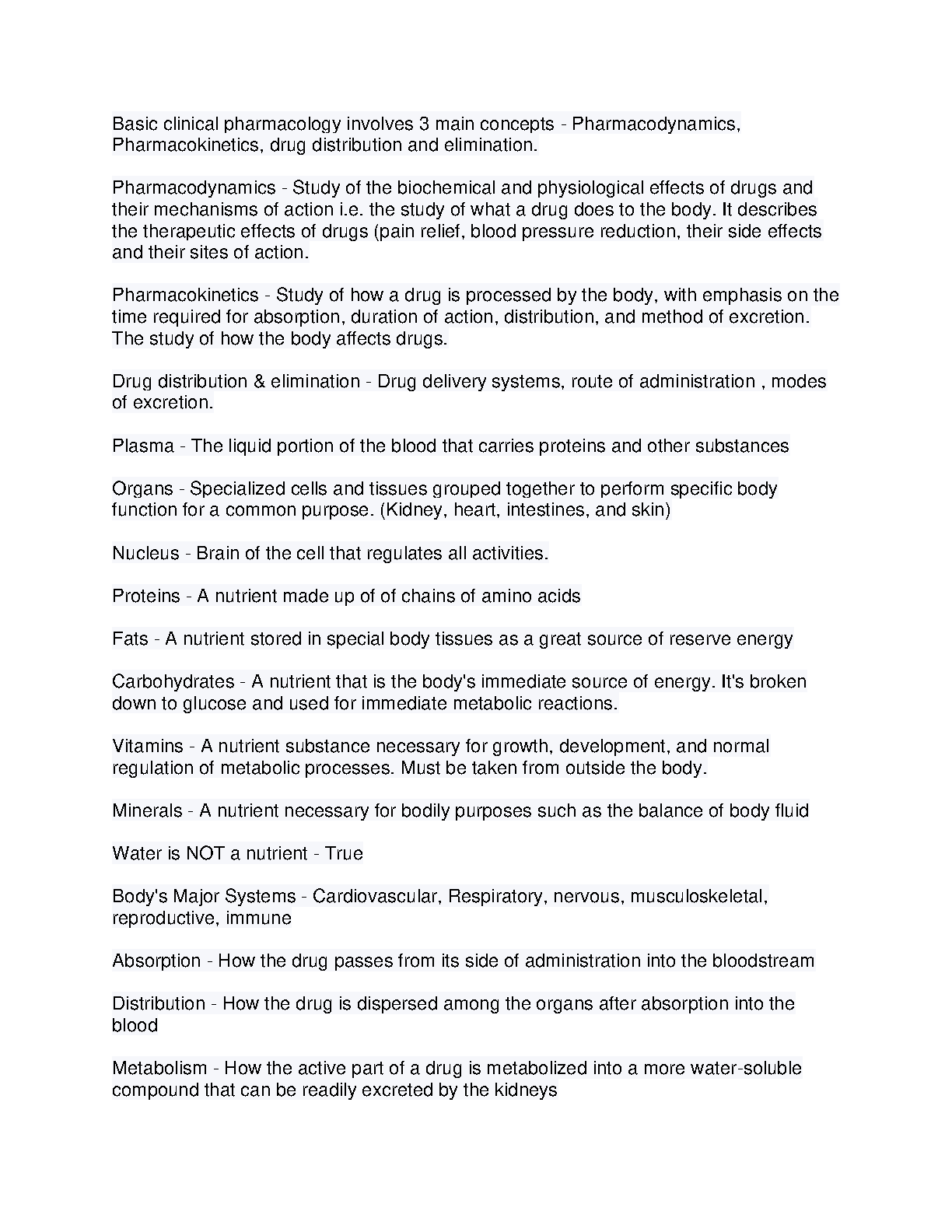 Basic clinical pharmacology involves 3 main concepts - Pharmacodynamics, Pharmacokinetics, drug distribution and elimination.

Pharmacodynamics - Study of the biochemical and physiological effects of drugs and their mechanisms of action i.e. the study of what a drug does to the body. It describes the therapeutic effects of drugs (pain relief, blood pressure reduction, their side effects and their sites of action.

Pharmacokinetics - Study of how a drug is processed by the body, with emphasis on the time required for absorption, duration of action, distribution, and method of excretion. The study of how the body affects drugs.

Drug distribution & elimination - Drug delivery systems, route of administration , modes of excretion.

Plasma - The liquid portion of the blood that carries proteins and other substances

Organs - Specialized cells and tissues grouped together to perform specific body function for a common purpose. (Kidney, heart, intestines, and skin)

Nucleus - Brain of the cell that regulates all activities.

Proteins - A nutrient made up of of chains of amino acids

Fats - A nutrient stored in special body tissues as a great source of reserve energy

Carbohydrates - A nutrient that is the body's immediate source of energy. It's broken down to glucose and used for immediate metabolic reactions.

Vitamins - A nutrient substance necessary for growth, development, and normal regulation of metabolic processes. Must be taken from outside the body.

Minerals - A nutrient necessary for bodily purposes such as the balance of body fluid

Water is NOT a nutrient - True

Body's Major Systems - Cardiovascular, Respiratory, nervous, musculoskeletal, reproductive, immune

Absorption - How the drug passes from its side of administration into the bloodstream

Distribution - How the drug is dispersed among the organs after absorption into the blood

Metabolism - How the active part of a drug is metabolized into a more water-soluble compound that can be readily excreted by the kidneys